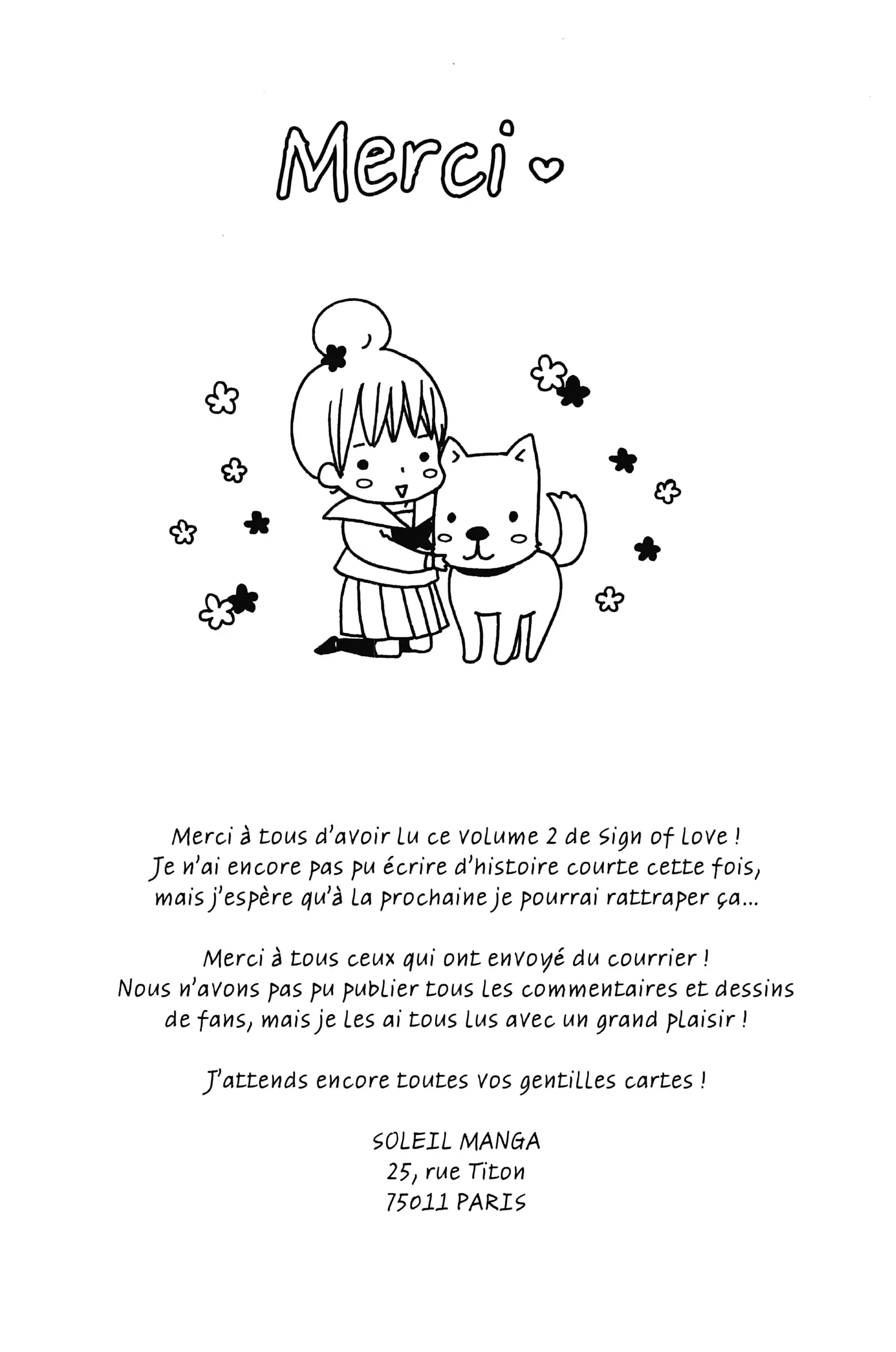 Merci

Merci à tous d'avoir lu ce volume 2 de Sign of Love ! Je n'ai encore pas pu écrire d'histoire courte cette fois, mais j'espère qu'à la prochaine je pourrai rattraper ça...

Merci à tous ceux qui ont envoyé du courrier ! Nous n'avons pas pu publier tous les commentaires et dessins de fans, mais je les ai tous lus avec un grand plaisir !

J'attends encore toutes vos gentilles cartes !

SOLEIL MANGA
25, rue Titon
75011 PARIS